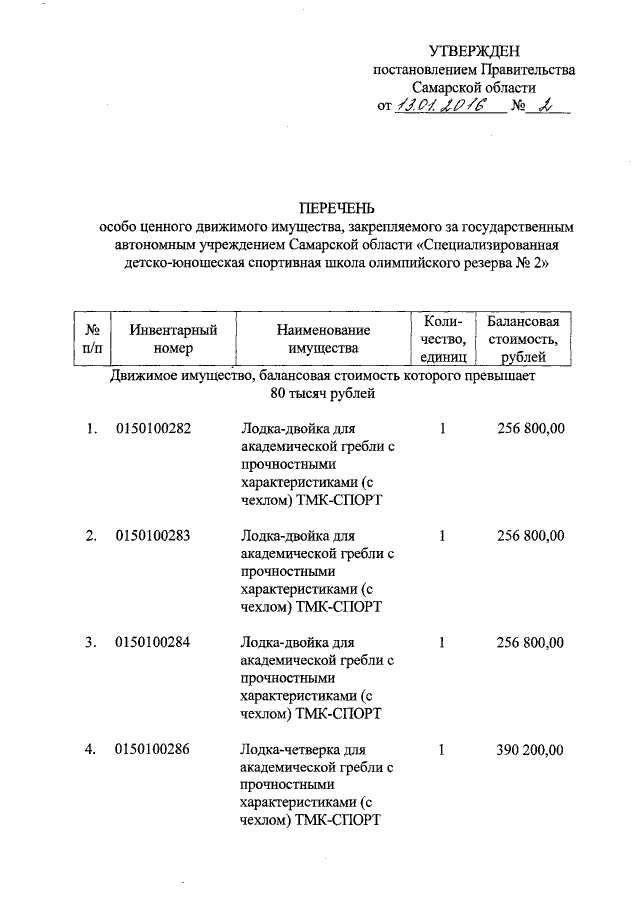 УТВЕРЖДЕН
постановлением Правительства
Самарской области
от 13.01.2016 № 2

ПЕРЕЧЕНЬ
особо ценного движимого имущества, закрепляемого за государственным автономным учреждением Самарской области «Специализированная детско-юношеская спортивная школа олимпийского резерва № 2»

| № п/п | Инвентарный номер | Наименование имущества | Количество, единиц | Балансовая стоимость, рублей |
|---|---|---|---|---|
| Движимое имущество, балансовая стоимость которого превышает 80 тысяч рублей | | | | |
| 1. | 0150100282 | Лодка-двойка для академической гребли с прочностными характеристиками (с чехлом) ТМК-СПОРТ | 1 | 256 800,00 |
| 2. | 0150100283 | Лодка-двойка для академической гребли с прочностными характеристиками (с чехлом) ТМК-СПОРТ | 1 | 256 800,00 |
| 3. | 0150100284 | Лодка-двойка для академической гребли с прочностными характеристиками (с чехлом) ТМК-СПОРТ | 1 | 256 800,00 |
| 4. | 0150100286 | Лодка-четверка для академической гребли с прочностными характеристиками (с чехлом) ТМК-СПОРТ | 1 | 390 200,00 |